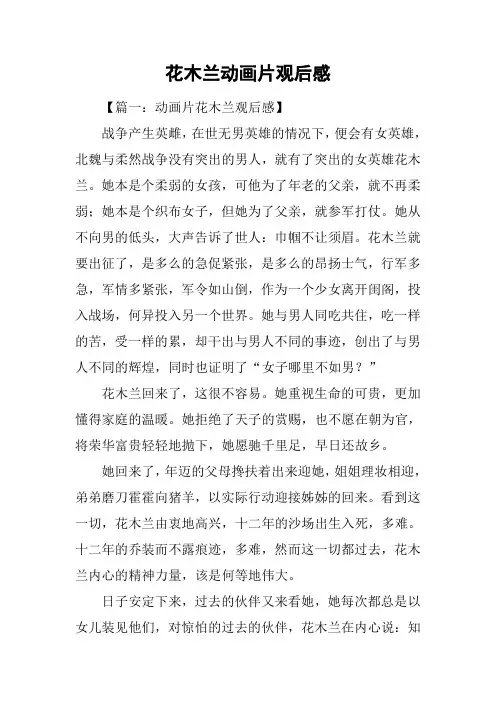 花木兰动画片观后感

【篇一：动画片花木兰观后感】

战争产生英雌，在世无男英雄的情况下，便会有女英雄，北魏与柔然战争没有突出的男人，就有了突出的女英雄花木兰。她本是个柔弱的女孩，可他为了年老的父亲，就不再柔弱；她本是个织布女子，但她为了父亲，就参军打仗。她从不向男的低头，大声告诉了世人：巾帼不让须眉。花木兰就要出征了，是多么的急促紧张，是多么的昂扬士气，行军多急，军情多紧张，军令如山倒，作为一个少女离开闺阁，投入战场，何异投入另一个世界。她与男人同吃共住，吃一样的苦，受一样的累，却干出与男人不同的事迹，创出了与男人不同的辉煌，同时也证明了“女子哪里不如男？”

花木兰回来了，这很不容易。她重视生命的可贵，更加懂得家庭的温暖。她拒绝了天子的赏赐，也不愿在朝为官，将荣华富贵轻轻地抛下，她愿驰千里足，早日还故乡。

她回来了，年迈的父母搀扶着出来迎她，姐姐理妆相迎，弟弟磨刀霍霍向猪羊，以实际行动迎接姊姊的回来。看到这一切，花木兰由衷地高兴，十二年的沙场出生入死，多难。十二年的乔装而不露痕迹，多难，然而这一切都过去，花木兰内心的精神力量，该是何等地伟大。

日子安定下来，过去的伙伴又来看她，她每次都总是以女儿装见他们，对惊怕的过去的伙伴，花木兰在内心说：知